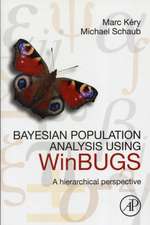 Marc Kéry
Michael Schaub

BAYESIAN POPULATION ANALYSIS USING WinBUGS

A hierarchical perspective

AP